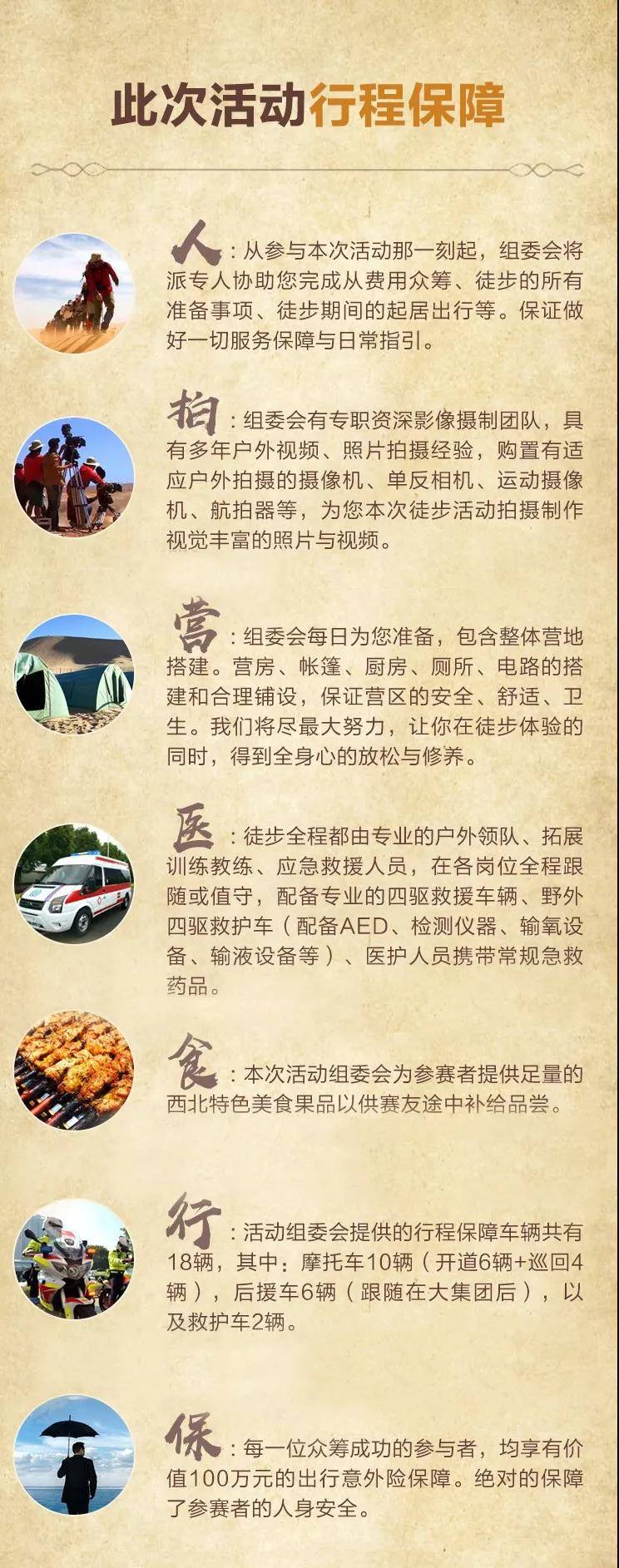 此次活动行程保障

人：从参与本次活动那一刻起，组委会将派专人协助您完成从费用众筹、徒步的所有准备事项、徒步期间的起居出行等。保证做好一切服务保障与日常指引。

拍：组委会有专职资深影像摄制团队，具有多年户外视频、照片拍摄经验，购置有适应户外拍摄的摄像机、单反相机、运动摄像机、航拍器等，为您本次徒步活动拍摄制作视觉丰富的照片与视频。

营：组委会每日为您准备，包含整体营地搭建。营房、帐篷、厨房、厕所、电路的搭建和合理铺设，保证营区的安全、舒适、卫生。我们将尽最大努力，让你在徒步体验的同时，得到全身心的放松与修养。

医：徒步全程都由专业的户外领队、拓展训练教练、应急救援人员，在各岗位全程跟随或值守，配备专业的四驱救援车辆、野外四驱救护车（配备AED、检测仪器、输氧设备、输液设备等）、医护人员携带常规急救药品。

食：本次活动组委会为参赛者提供足量的西北特色美食果品以供赛友途中补给品尝。

行：活动组委会提供的行程保障车辆共有18辆，其中：摩托车10辆（开道6辆+巡回4辆），后援车6辆（跟随在大集团后），以及救护车2辆。

保：每一位众筹成功的参与者，均享有价值100万元的出行意外险保障。绝对的保障了参赛者的人身安全。